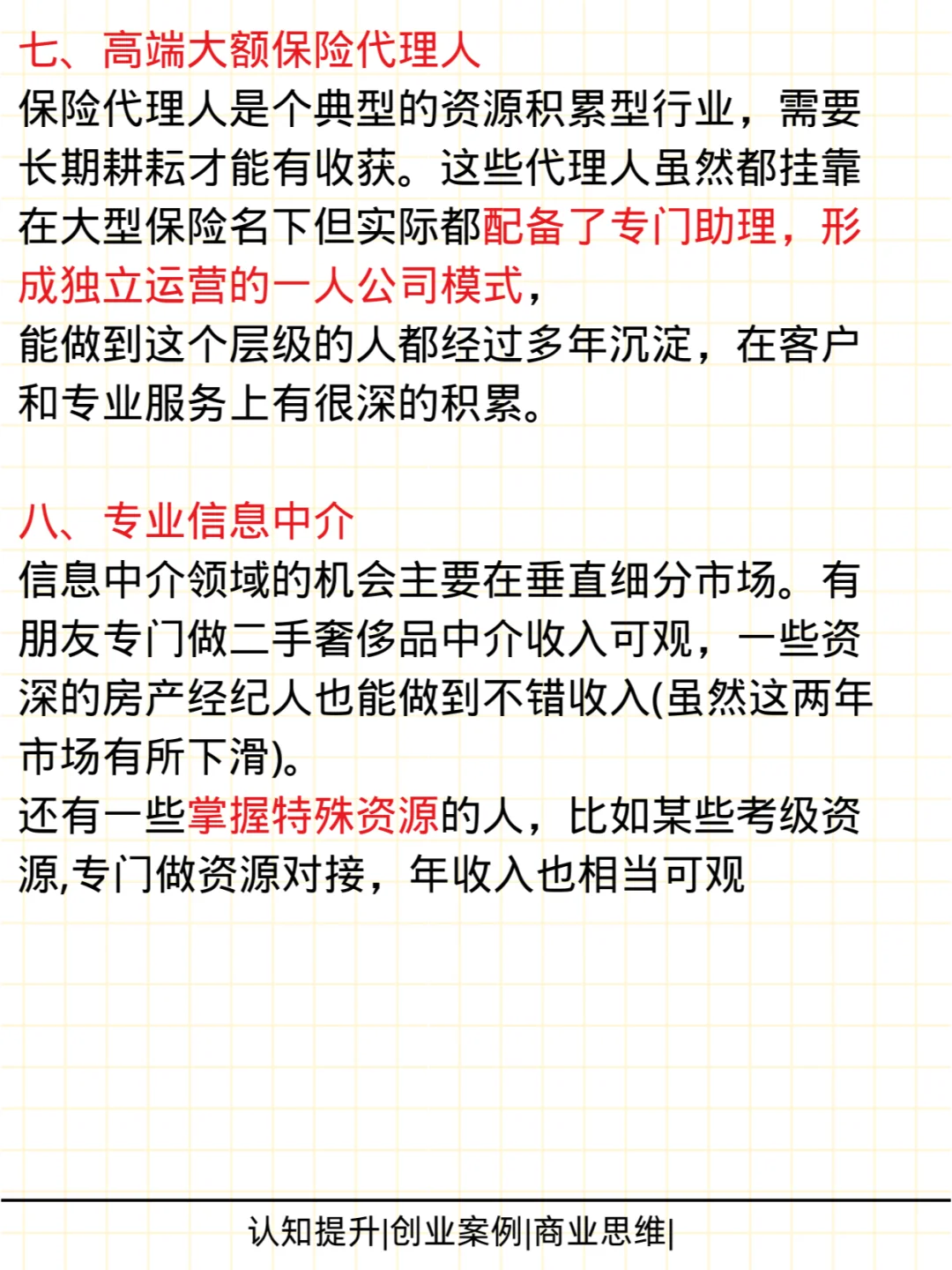 七、高端大额保险代理人
保险代理人是个典型的资源积累型行业，需要长期耕耘才能有收获。这些代理人虽然都挂靠在大型保险名下但实际都配备了专门助理，形成独立运营的一人公司模式，
能做到这个层级的人都经过多年沉淀，在客户和专业服务上有很深的积累。

八、专业信息中介
信息中介领域的机会主要在垂直细分市场。有朋友专门做二手奢侈品中介收入可观，一些资深的房产经纪人也能做到不错收入(虽然这两年市场有所下滑)。
还有一些掌握特殊资源的人，比如某些考级资源,专门做资源对接，年收入也相当可观

认知提升|创业案例|商业思维|